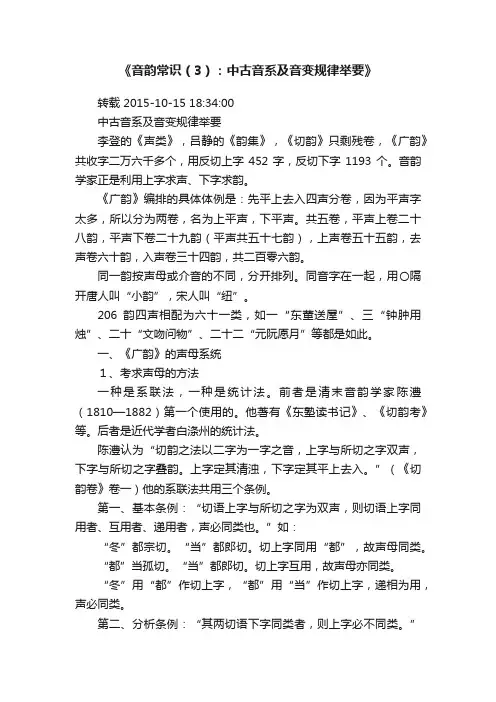 《音韵常识（3）：中古音系及音变规律举要》

转载 2015-10-15 18:34:00

中古音系及音变规律举要

李登的《声类》，吕静的《韵集》，《切韵》只剩残卷，《广韵》共收字二万六千多个，用反切上字 452 字，反切下字 1193 个。音韵学家正是利用上字求声、下字求韵。

《广韵》编排的具体体例是：先平上去入四声分卷，因为平声字太多，所以分为两卷，名为上平声，下平声。共五卷，平声上卷二十八韵，平声下卷二十九韵（平声共五十七韵），上声卷五十五韵，去声卷六十韵，入声卷三十四韵，共二百零六韵。

同一韵按声母或介音的不同，分开排列。同音字在一起，用○隔开唐人叫“小韵”，宋人叫“纽”。

206 韵四声相配为六十一类，如一“东董送屋”、三“钟肿用烛”、二十“文吻问物”、二十二“元阮愿月”等都是如此。

一、《广韵》的声母系统

1、考求声母的方法

一种是系联法，一种是统计法。前者是清末音韵学家陈澧（1810—1882）第一个使用的。他著有《东塾读书记》、《切韵考》等。后者是近代学者白涤州的统计法。

陈澧认为“切韵之法以二字为一字之音，上字与所切之字双声，下字与所切之字叠韵。上字定其清浊，下字定其平上去入。”（《切韵卷》卷一）他的系联法共用三个条例。

第一、基本条例：“切语上字与所切之字为双声，则切语上字同用者、互用者、递用者，声必同类也。”如：

“冬”都宗切。“当”都郎切。切上字同用“都”，故声母同类。

“都”当孤切。“当”都郎切。切上字互用，故声母亦同类。

“冬”用“都”作切上字，“都”用“当”作切上字，递相为用，声必同类。

第二、分析条例：“其两切语下字同类者，则上字必不同类。”